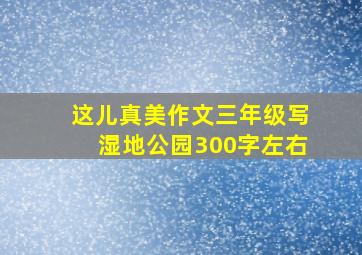 这儿真美作文三年级写湿地公园300字左右